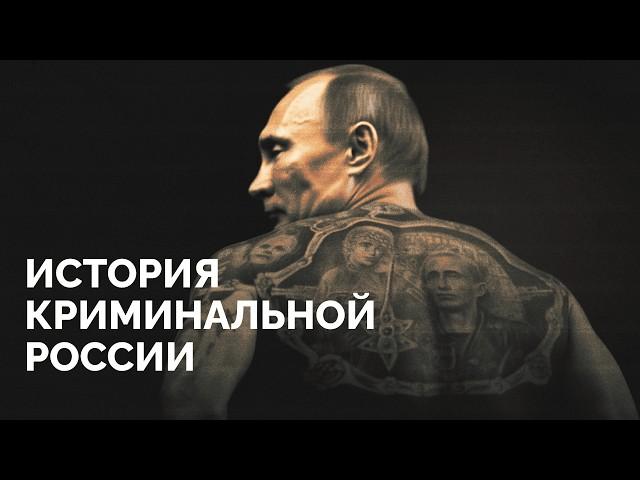 ИСТОРИЯ КРИМИНАЛЬНОЙ РОССИИ